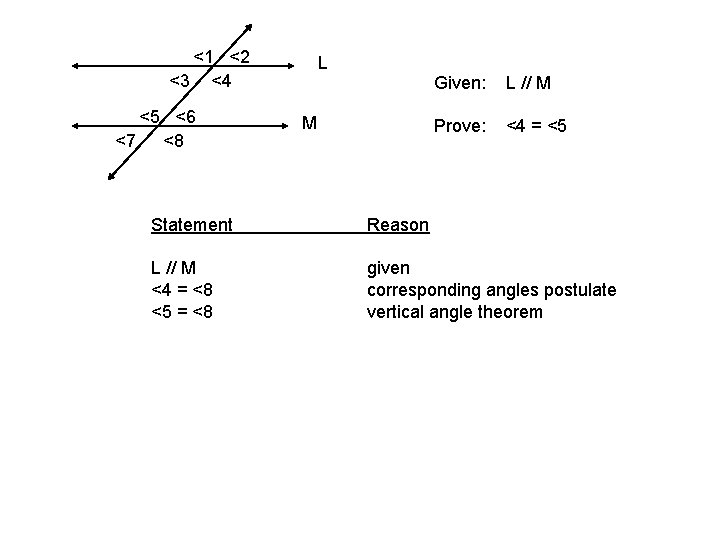 <1 <2
L
<3 <4
<5 <6
M
<7 <8

Given: L // M

Prove: <4 = <5

| Statement | Reason |
|---|---|
| L // M | given |
| <4 = <8 | corresponding angles postulate |
| <5 = <8 | vertical angle theorem |